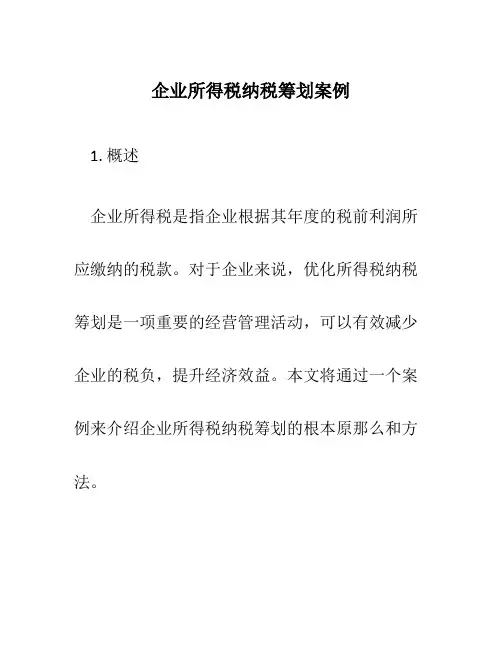 企业所得税纳税筹划案例

1. 概述

企业所得税是指企业根据其年度的税前利润所应缴纳的税款。对于企业来说，优化所得税纳税筹划是一项重要的经营管理活动，可以有效减少企业的税负，提升经济效益。本文将通过一个案例来介绍企业所得税纳税筹划的根本原那么和方法。